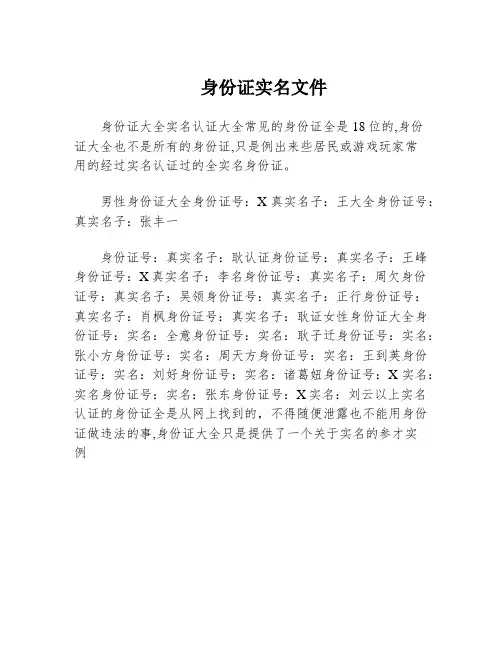 身份证实名文件

身份证大全实名认证大全常见的身份证全是18位的,身份证大全也不是所有的身份证,只是例出来些居民或游戏玩家常用的经过实名认证过的全实名身份证。

男性身份证大全身份证号：X真实名子：王大全身份证号：真实名子：张丰一

身份证号：真实名子：耿认证身份证号：真实名子：王峰身份证号：X真实名子：李名身份证号：真实名子：周欠身份证号：真实名子：吴领身份证号：真实名子：正行身份证号：真实名子：肖枫身份证号：真实名子：耿证女性身份证大全身份证号：实名：全意身份证号：实名：耿子迁身份证号：实名：张小方身份证号：实名：周天方身份证号：实名：王到英身份证号：实名：刘好身份证号：实名：诸葛妞身份证号：X实名：实名身份证号：实名：张东身份证号：X实名：刘云以上实名认证的身份证全是从网上找到的，不得随便泄露也不能用身份证做违法的事,身份证大全只是提供了一个关于实名的参才实例